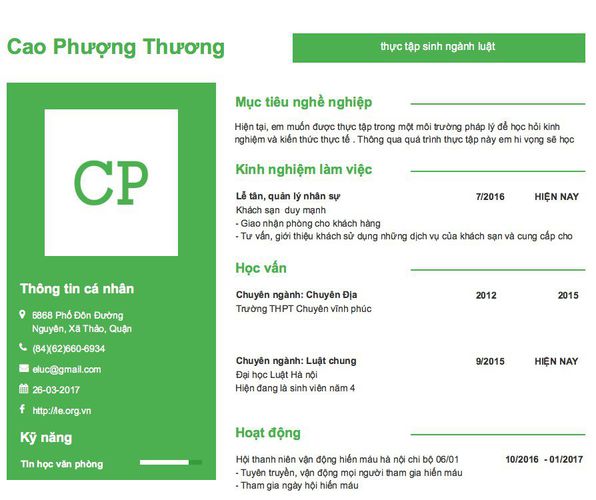 Cao Phượng Thương

thực tập sinh ngành luật

CP

Thông tin cá nhân

6868 Phố Đôn Đường Nguyên, Xã Thảo, Quận

(84)(62)660-6934

eluc@gmail.com

26-03-2017

http://le.org.vn

Kỹ năng

Tin học văn phòng

Mục tiêu nghề nghiệp

Hiện tại, em muốn được thực tập trong một môi trường pháp lý để học hỏi kinh nghiệm và kiến thức thực tế . Thông qua quá trình thực tập này em hi vọng sẽ học

Kinh nghiệm làm việc

Lễ tân, quản lý nhân sự 7/2016 HIỆN NAY
Khách sạn duy mạnh
- Giao nhận phòng cho khách hàng
- Tư vấn, giới thiệu khách sử dụng những dịch vụ của khách sạn và cung cấp cho

Học vấn

Chuyên ngành: Chuyên Địa 2012 2015
Trường THPT Chuyên vĩnh phúc

Chuyên ngành: Luật chung 9/2015 HIỆN NAY
Đại học Luật Hà nội
Hiện đang là sinh viên năm 4

Hoạt động

Hội thanh niên vận động hiến máu hà nội chi bộ 06/01 10/2016 - 01/2017
- Tuyên truyền, vận động mọi người tham gia hiến máu
- Tham gia ngày hội hiến máu